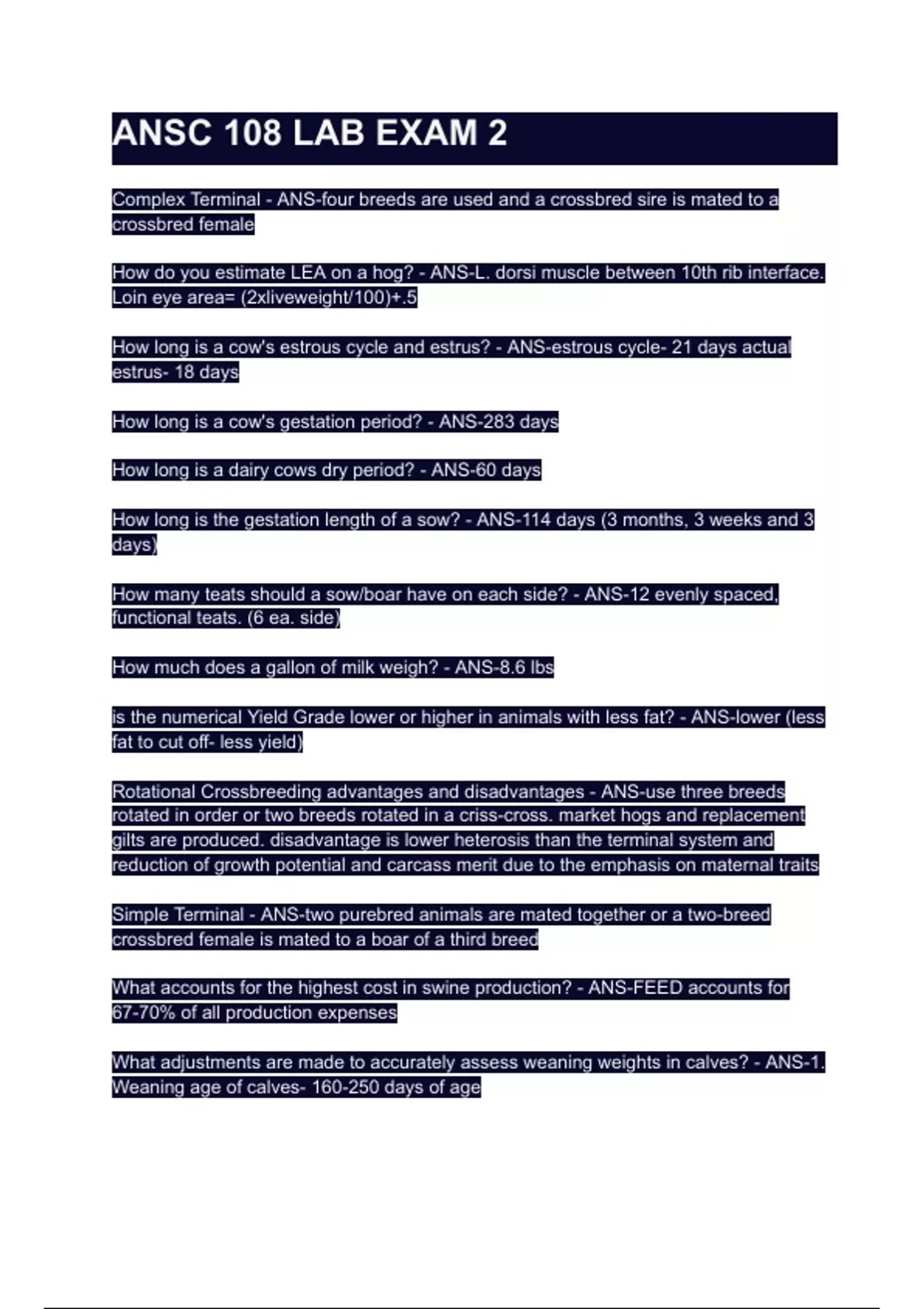 ANSC 108 LAB EXAM 2

Complex Terminal - ANS-four breeds are used and a crossbred sire is mated to a crossbred female

How do you estimate LEA on a hog? - ANS-L. dorsi muscle between 10th rib interface. Loin eye area= (2xliveweight/100)+.5

How long is a cow's estrous cycle and estrus? - ANS-estrous cycle- 21 days actual estrus- 18 days

How long is a cow's gestation period? - ANS-283 days

How long is a dairy cows dry period? - ANS-60 days

How long is the gestation length of a sow? - ANS-114 days (3 months, 3 weeks and 3 days)

How many teats should a sow/boar have on each side? - ANS-12 evenly spaced, functional teats. (6 ea. side)

How much does a gallon of milk weigh? - ANS-8.6 lbs

is the numerical Yield Grade lower or higher in animals with less fat? - ANS-lower (less fat to cut off- less yield)

Rotational Crossbreeding advantages and disadvantages - ANS-use three breeds rotated in order or two breeds rotated in a criss-cross. market hogs and replacement gilts are produced. disadvantage is lower heterosis than the terminal system and reduction of growth potential and carcass merit due to the emphasis on maternal traits

Simple Terminal - ANS-two purebred animals are mated together or a two-breed crossbred female is mated to a boar of a third breed

What accounts for the highest cost in swine production? - ANS-FEED accounts for 67-70% of all production expenses

What adjustments are made to accurately assess weaning weights in calves? - ANS-1. Weaning age of calves- 160-250 days of age